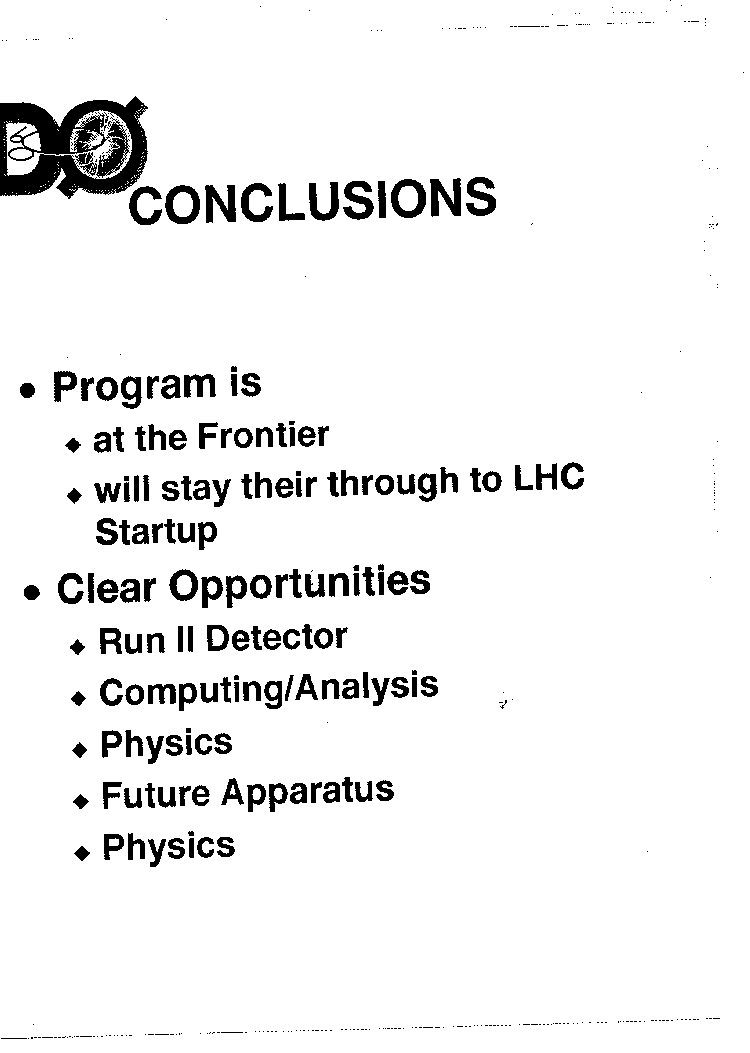 DØ

CONCLUSIONS

• Program is
◆ at the Frontier
◆ will stay their through to LHC Startup

• Clear Opportunities
◆ Run II Detector
◆ Computing/Analysis
◆ Physics
◆ Future Apparatus
◆ Physics